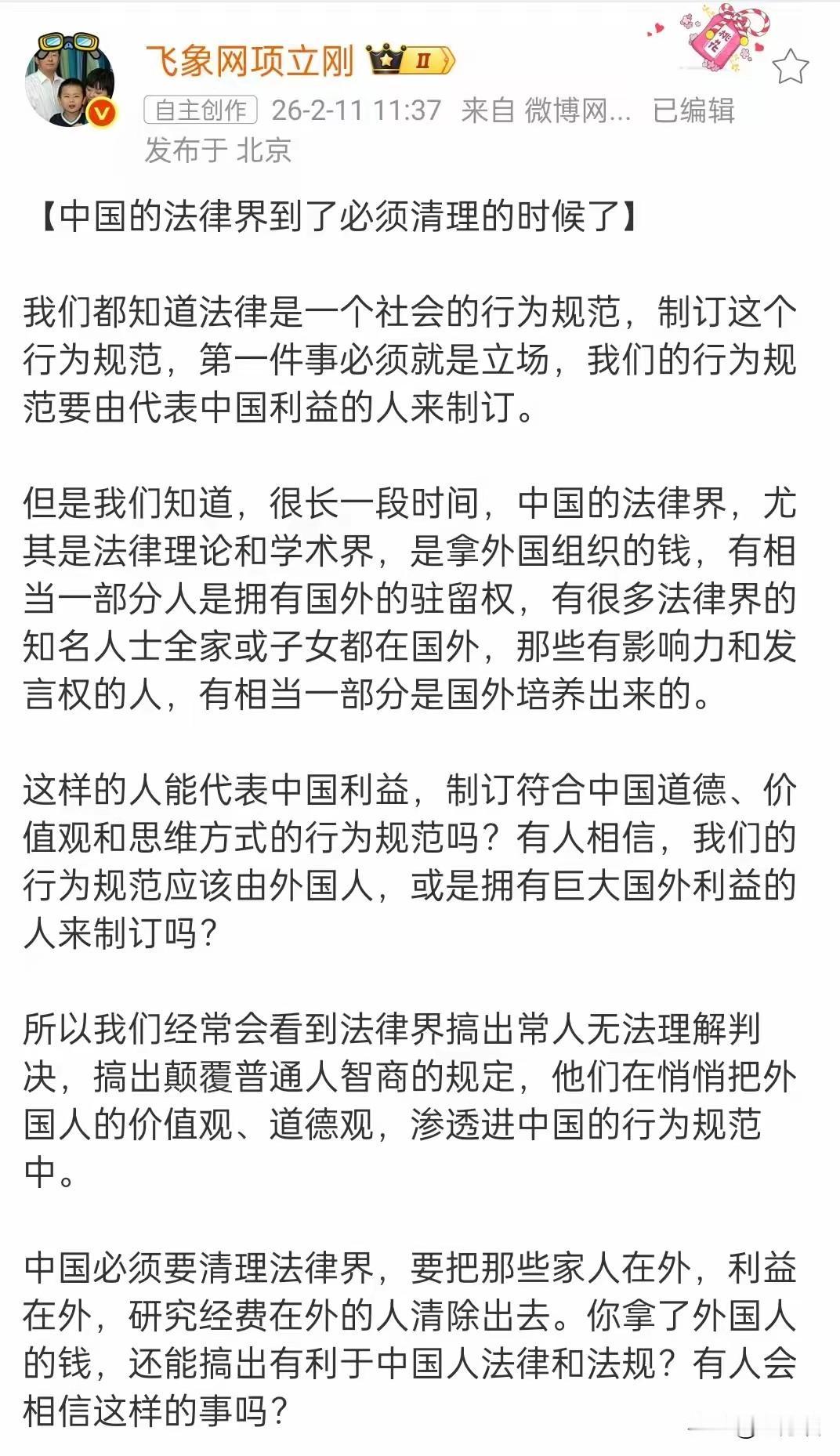 飞象网项立刚 II

自主创作 26-2-11 11:37 来自 微博网... 已编辑
发布于 北京

【中国的法律界到了必须清理的时候了】

我们都知道法律是一个社会的行为规范，制订这个行为规范，第一件事必须就是立场，我们的行为规范要由代表中国利益的人来制订。

但是我们知道，很长一段时间，中国的法律界，尤其是法律理论和学术界，是拿外国组织的钱，有相当一部分人是拥有国外的驻留权，有很多法律界的知名人士全家或子女都在国外，那些有影响力和发言权的人，有相当一部分是国外培养出来的。

这样的人能代表中国利益，制订符合中国道德、价值观和思维方式的行为规范吗？有人相信，我们的行为规范应该由外国人，或是拥有巨大国外利益的人来制订吗？

所以我们经常会看到法律界搞出常人无法理解判决，搞出颠覆普通人智商的规定，他们在悄悄把外国人的价值观、道德观，渗透进中国的行为规范中。

中国必须要清理法律界，要把那些家人在外，利益在外，研究经费在外的人清除出去。你拿了外国人的钱，还能搞出有利于中国人法律和法规？有人会相信这样的事吗？